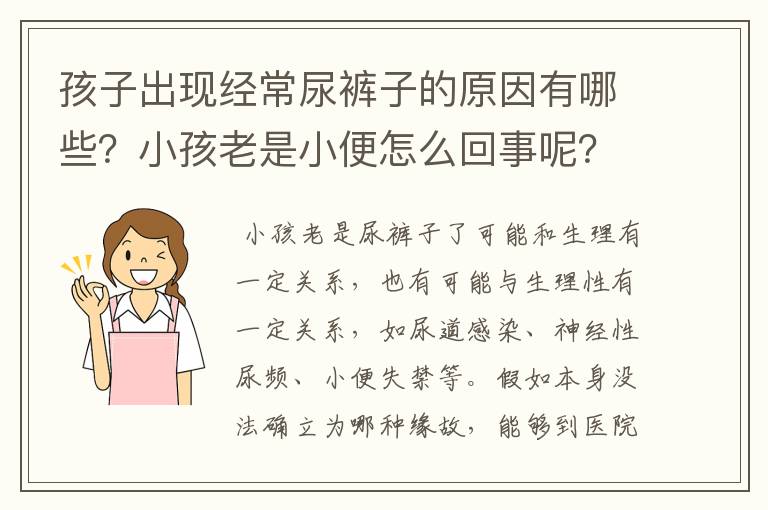 孩子出现经常尿裤子的原因有哪些？小孩老是小便怎么回事呢？

小孩老是尿裤子了可能和生理有一定关系，也有可能与生理性有一定关系，如尿道感染、神经性尿频、小便失禁等。假如本身没法确立为哪种缘故，能够到医院